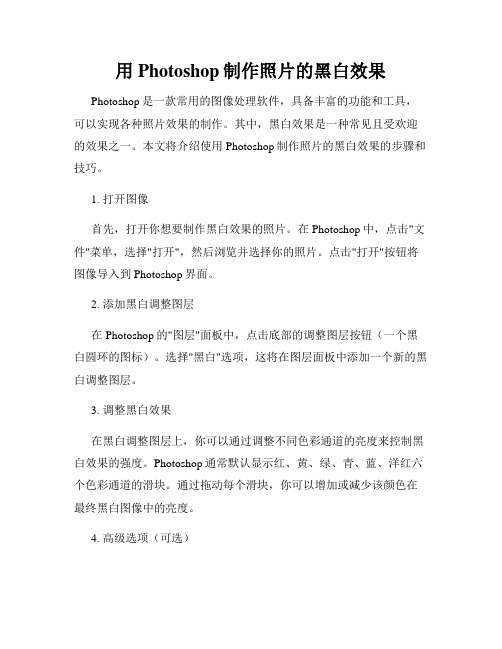 用 Photoshop 制作照片的黑白效果

Photoshop 是一款常用的图像处理软件，具备丰富的功能和工具，可以实现各种照片效果的制作。其中，黑白效果是一种常见且受欢迎的效果之一。本文将介绍使用 Photoshop 制作照片的黑白效果的步骤和技巧。

1. 打开图像

首先，打开你想要制作黑白效果的照片。在 Photoshop 中，点击"文件"菜单，选择"打开"，然后浏览并选择你的照片。点击"打开"按钮将图像导入到 Photoshop 界面。

2. 添加黑白调整图层

在 Photoshop 的"图层"面板中，点击底部的调整图层按钮（一个黑白圆环的图标）。选择"黑白"选项，这将在图层面板中添加一个新的黑白调整图层。

3. 调整黑白效果

在黑白调整图层上，你可以通过调整不同色彩通道的亮度来控制黑白效果的强度。Photoshop 通常默认显示红、黄、绿、青、蓝、洋红六个色彩通道的滑块。通过拖动每个滑块，你可以增加或减少该颜色在最终黑白图像中的亮度。

4. 高级选项（可选）